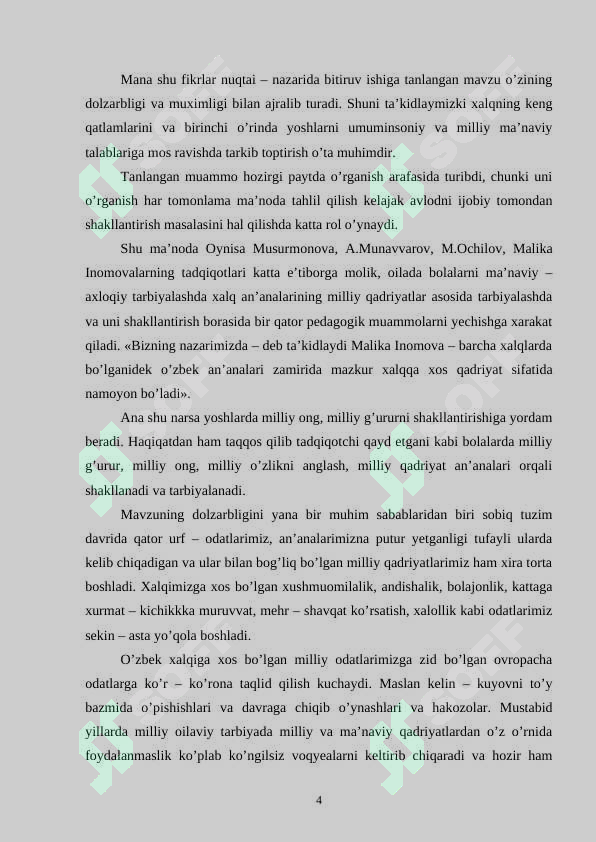 Mana shu fikrlar nuqtai – nazarida bitiruv ishiga tanlangan mavzu o'zining dolzarbligi va muximligi bilan ajralib turadi. Shuni ta'kidlaymizki xalqning keng qatlamlarini va birinchi o'rinda yoshlarni umuminsoniy va milliy ma'naviy talablariga mos ravishda tarkib toptirish o'ta muhimdir.

Tanlangan muammo hozirgi paytda o'rganish arafasida turibdi, chunki uni o'rganish har tomonlama ma'noda tahlil qilish kelajak avlodni ijobiy tomondan shakllantirish masalasini hal qilishda katta rol o'ynaydi.

Shu ma'noda Oynisa Musurmonova, A.Munavvarov, M.Ochilov, Malika Inomovalarning tadqiqotlari katta e'tiborga molik, oilada bolalarni ma'naviy – axloqiy tarbiyalashda xalq an'analarining milliy qadriyatlar asosida tarbiyalashda va uni shakllantirish borasida bir qator pedagogik muammolarni yechishga xarakat qiladi. «Bizning nazarimizda – deb ta'kidlaydi Malika Inomova – barcha xalqlarda bo'lganidek o'zbek an'analari zamirida mazkur xalqqa xos qadriyat sifatida namoyon bo'ladi».

Ana shu narsa yoshlarda milliy ong, milliy g'ururni shakllantirishiga yordam beradi. Haqiqatdan ham taqqos qilib tadqiqotchi qayd etgani kabi bolalarda milliy g'urur, milliy ong, milliy o'zlikni anglash, milliy qadriyat an'analari orqali shakllanadi va tarbiyalanadi.

Mavzuning dolzarbligini yana bir muhim sabablaridan biri sobiq tuzim davrida qator urf – odatlarimiz, an'analarimizna putur yetganligi tufayli ularda kelib chiqadigan va ular bilan bog'liq bo'lgan milliy qadriyatlarimiz ham xira torta boshladi. Xalqimizga xos bo'lgan xushmuomilalik, andishalik, bolajonlik, kattaga xurmat – kichikkka muruvvat, mehr – shavqat ko'rsatish, xalollik kabi odatlarimiz sekin – asta yo'qola boshladi.

O'zbek xalqiga xos bo'lgan milliy odatlarimizga zid bo'lgan ovropacha odatlarga ko'r – ko'rona taqlid qilish kuchaydi. Maslan kelin – kuyovni to'y bazmida o'pishishlari va davraga chiqib o'ynashlari va hakozolar. Mustabid yillarda milliy oilaviy tarbiyada milliy va ma'naviy qadriyatlardan o'z o'rnida foydalanmaslik ko'plab ko'ngilsiz voqyealarni keltirib chiqaradi va hozir ham

4

SOFF